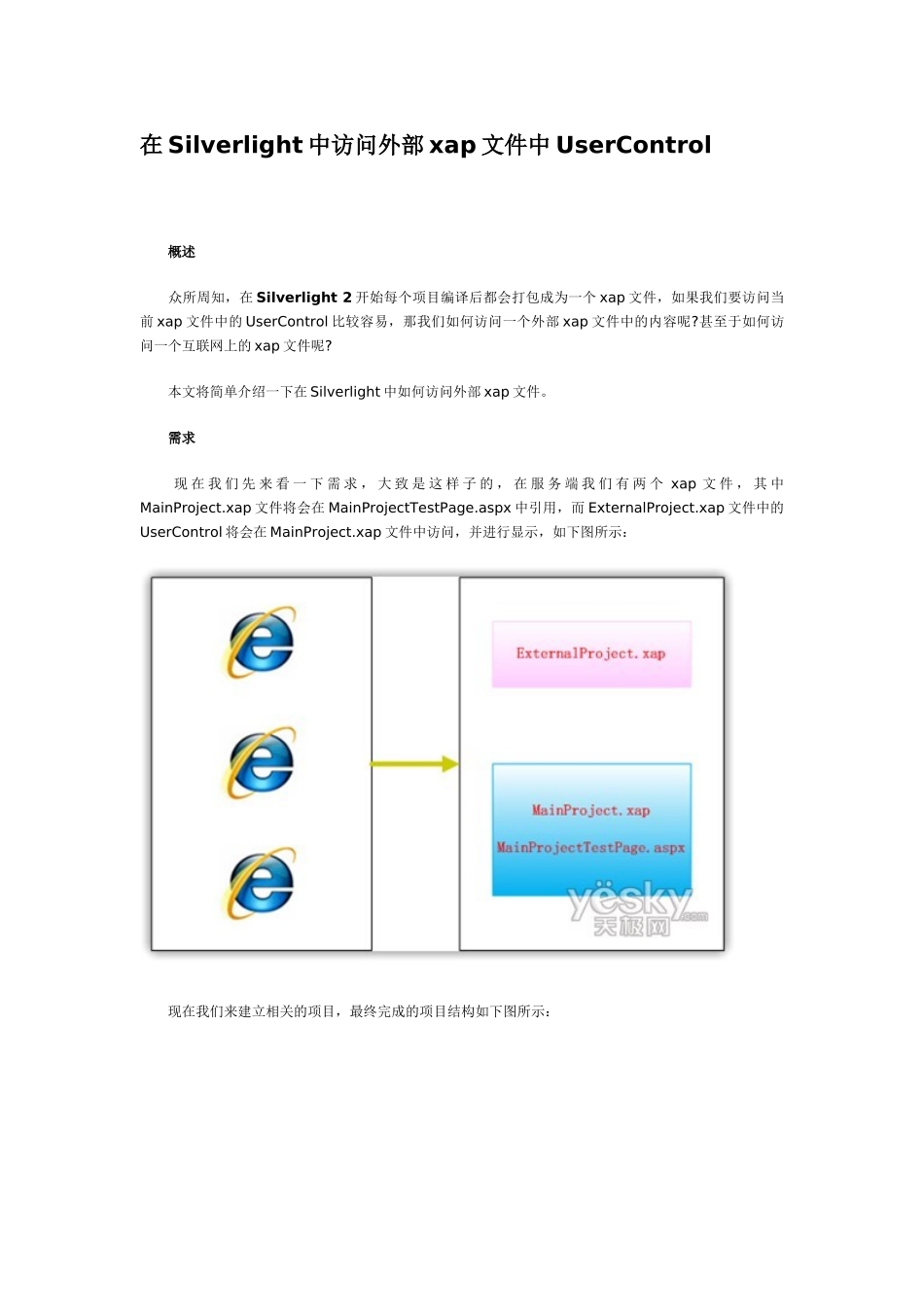 在 Silverlight 中访问外部 xap 文件中 UserControl

概述

众所周知，在 Silverlight 2 开始每个项目编译后都会打包成为一个 xap 文件，如果我们要访问当前 xap 文件中的 UserControl 比较容易，那我们如何访问一个外部 xap 文件中的内容呢?甚至于如何访问一个互联网上的 xap 文件呢?

本文将简单介绍一下在 Silverlight 中如何访问外部 xap 文件。

需求

现在我们先来看一下需求，大致是这样子的，在服务端我们有两个 xap 文件，其中 MainProject.xap 文件将会在 MainProjectTestPage.aspx 中引用，而 ExternalProject.xap 文件中的 UserControl 将会在 MainProject.xap 文件中访问，并进行显示，如下图所示：

ExternalProject.xap

MainProject.xap

MainProjectTestPage.aspx

yesky.com
天极网

现在我们来建立相关的项目，最终完成的项目结构如下图所示：